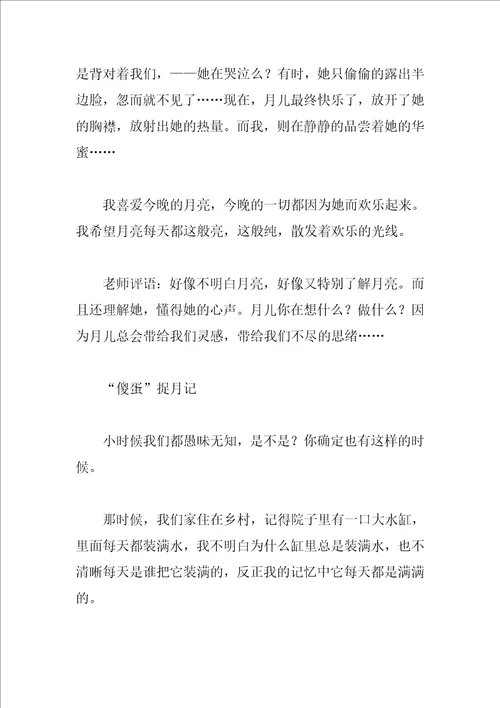 是背对着我们，——她在哭泣么？有时，她只偷偷的露出半边脸，忽而就不见了……现在，月儿最终快乐了，放开了她的胸襟，放射出她的热量。而我，则在静静的品尝着她的华蜜……

我喜爱今晚的月亮，今晚的一切都因为她而欢乐起来。我希望月亮每天都这般亮，这般纯，散发着欢乐的光线。

老师评语：好像不明白月亮，好像又特别了解月亮。而且还理解她，懂得她的心声。月儿你在想什么？做什么？因为月儿总会带给我们灵感，带给我们不尽的思绪……

“傻蛋”捉月记

小时候我们都愚昧无知，是不是？你确定也有这样的时候。

那时候，我们家住在乡村，记得院子里有一口大水缸，里面每天都装满水，我不明白为什么缸里总是装满水，也不清晰每天是谁把它装满的，反正我的记忆中它每天都是满满的。